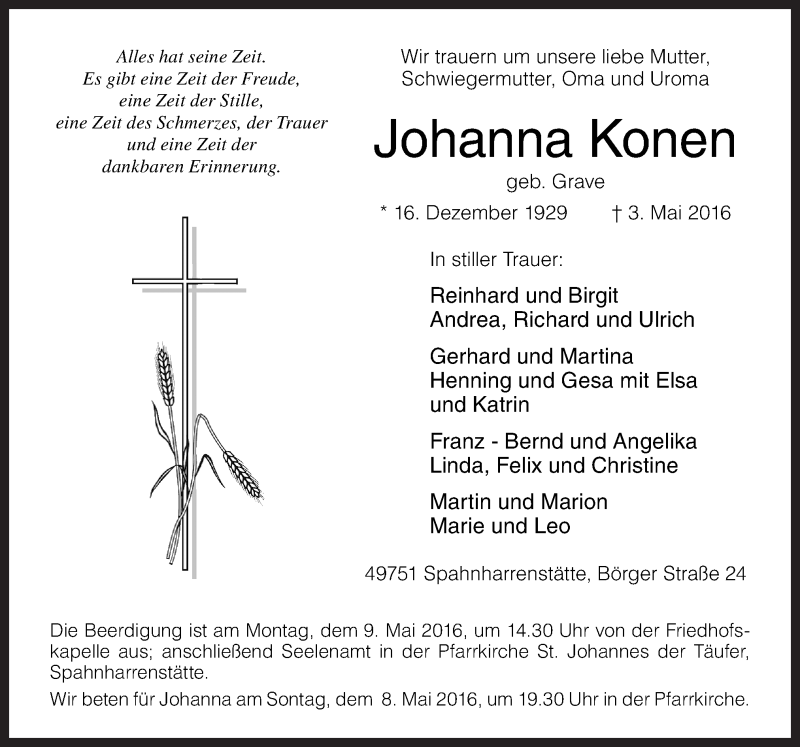 Alles hat seine Zeit.
Es gibt eine Zeit der Freude,
eine Zeit der Stille,
eine Zeit des Schmerzes, der Trauer
und eine Zeit der
dankbaren Erinnerung.

Wir trauern um unsere liebe Mutter, Schwiegermutter, Oma und Uroma

Johanna Konen

geb. Grave

* 16. Dezember 1929 † 3. Mai 2016

In stiller Trauer:

Reinhard und Birgit
Andrea, Richard und Ulrich

Gerhard und Martina
Henning und Gesa mit Elsa und Katrin

Franz - Bernd und Angelika
Linda, Felix und Christine

Martin und Marion
Marie und Leo

49751 Spahnharrenstätte, Börger Straße 24

Die Beerdigung ist am Montag, dem 9. Mai 2016, um 14.30 Uhr von der Friedhofskapelle aus; anschließend Seelenamt in der Pfarrkirche St. Johannes der Täufer, Spahnharrenstätte.

Wir beten für Johanna am Sontag, dem 8. Mai 2016, um 19.30 Uhr in der Pfarrkirche.